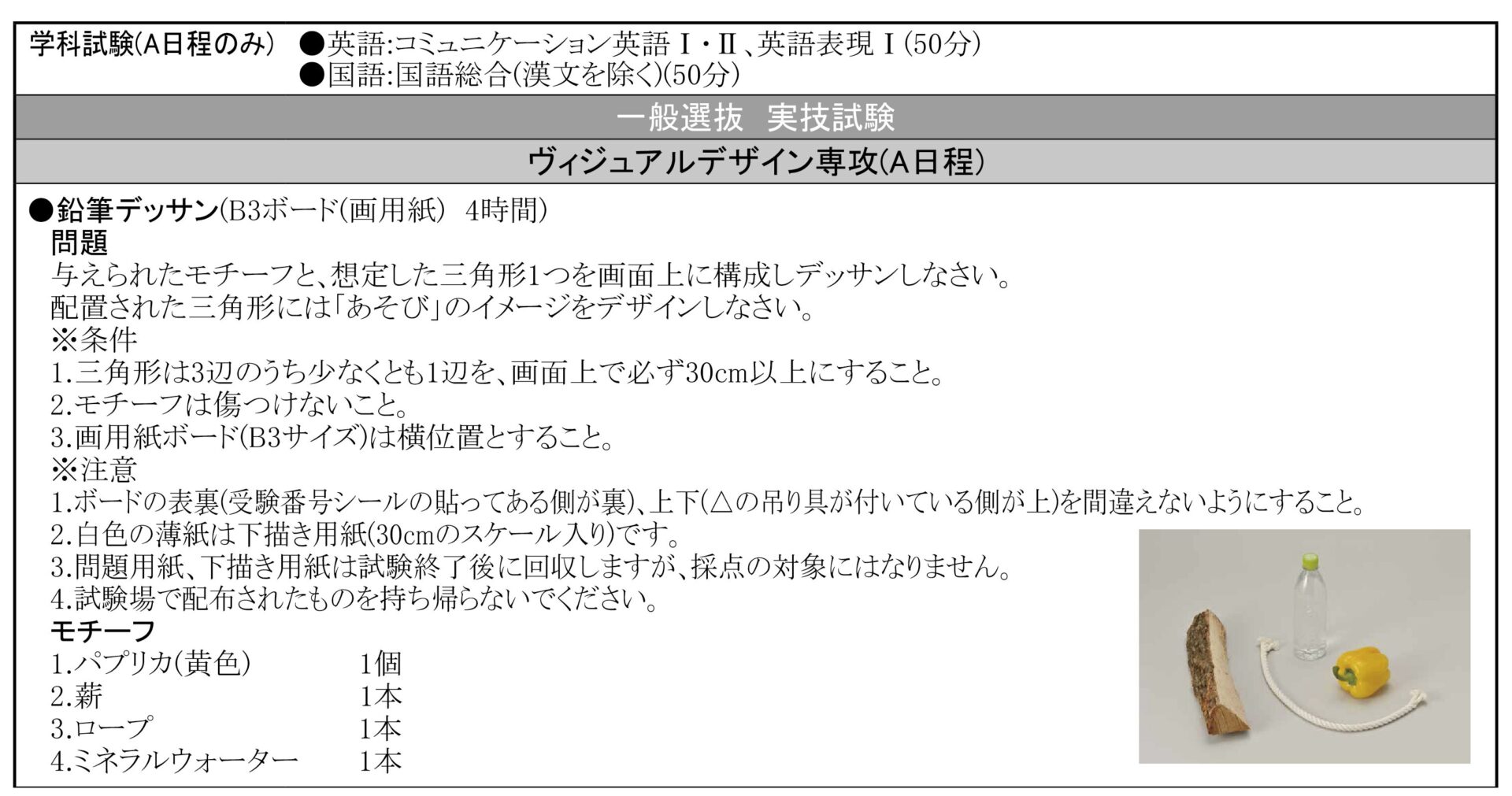 学科試験(A日程のみ) ●英語:コミュニケーション英語Ⅰ・Ⅱ、英語表現Ⅰ(50分)
●国語:国語総合(漢文を除く)(50分)

一般選抜 実技試験

ヴィジュアルデザイン専攻(A日程)

●鉛筆デッサン(B3ボード(画用紙) 4時間)
問題
与えられたモチーフと、想定した三角形1つを画面上に構成しデッサンしなさい。
配置された三角形には「あそび」のイメージをデザインしなさい。
※条件
1.三角形は3辺のうち少なくとも1辺を、画面上で必ず30cm以上にすること。
2.モチーフは傷つけないこと。
3.画用紙ボード(B3サイズ)は横位置とすること。
※注意
1.ボードの表裏(受験番号シールの貼ってある側が裏)、上下(△の吊り具が付いている側が上)を間違えないようにすること。
2.白色の薄紙は下描き用紙(30cmのスケール入り)です。
3.問題用紙、下描き用紙は試験終了後に回収しますが、採点の対象にはなりません。
4.試験場で配布されたものを持ち帰らないでください。
モチーフ
1.パプリカ(黄色) 1個
2.薪 1本
3.ロープ 1本
4.ミネラルウォーター 1本